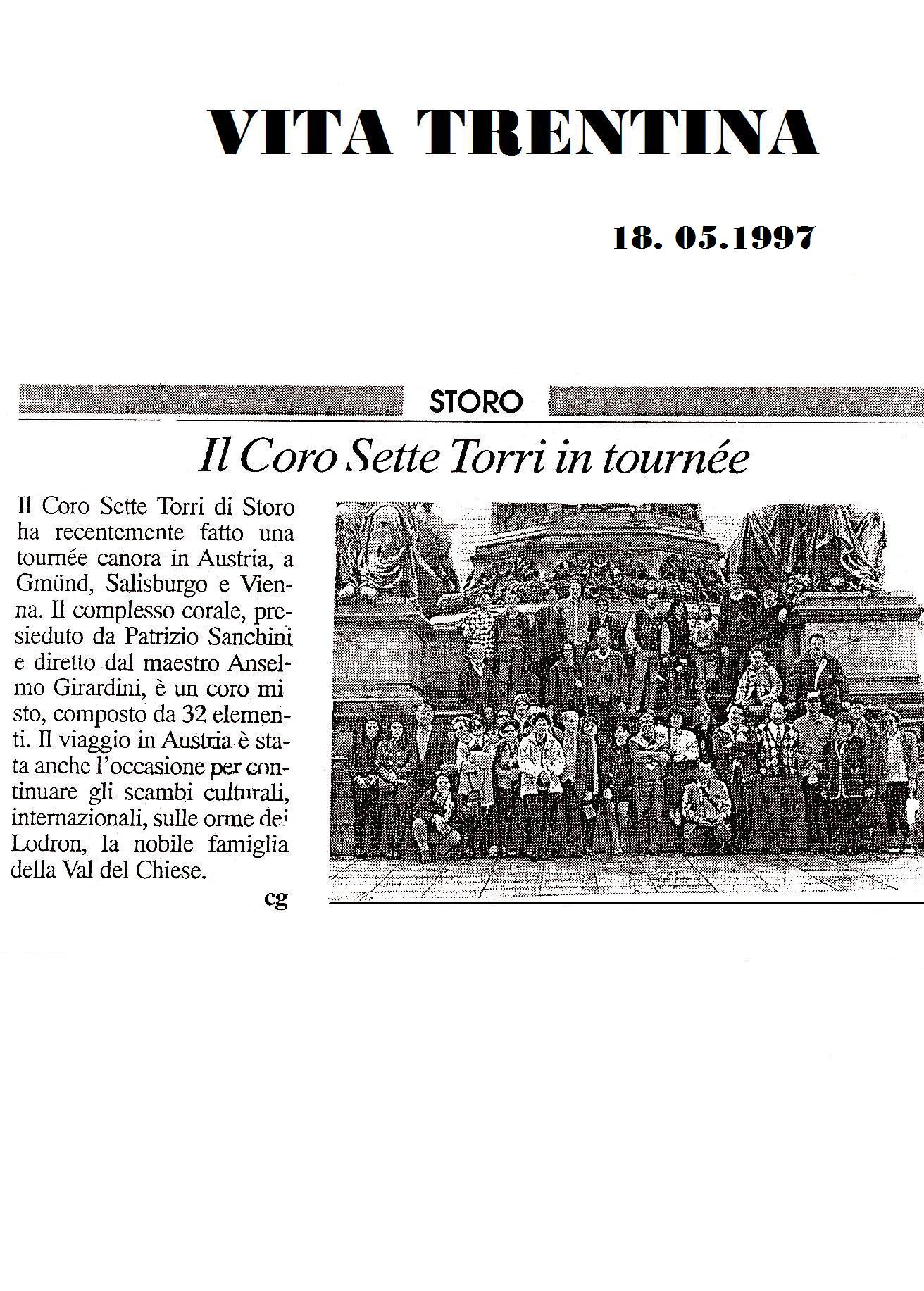 VITA TRENTINA

18. 05.1997

STORO

Il Coro Sette Torri in tournée

Il Coro Sette Torri di Storo ha recentemente fatto una tournée canora in Austria, a Gmünd, Salisburgo e Vienna. Il complesso corale, presieduto da Patrizio Sanchini e diretto dal maestro Anselmo Girardini, è un coro misto, composto da 32 elementi. Il viaggio in Austria è stata anche l'occasione per continuare gli scambi culturali, internazionali, sulle orme dei Lodron, la nobile famiglia della Val del Chiese.

cg